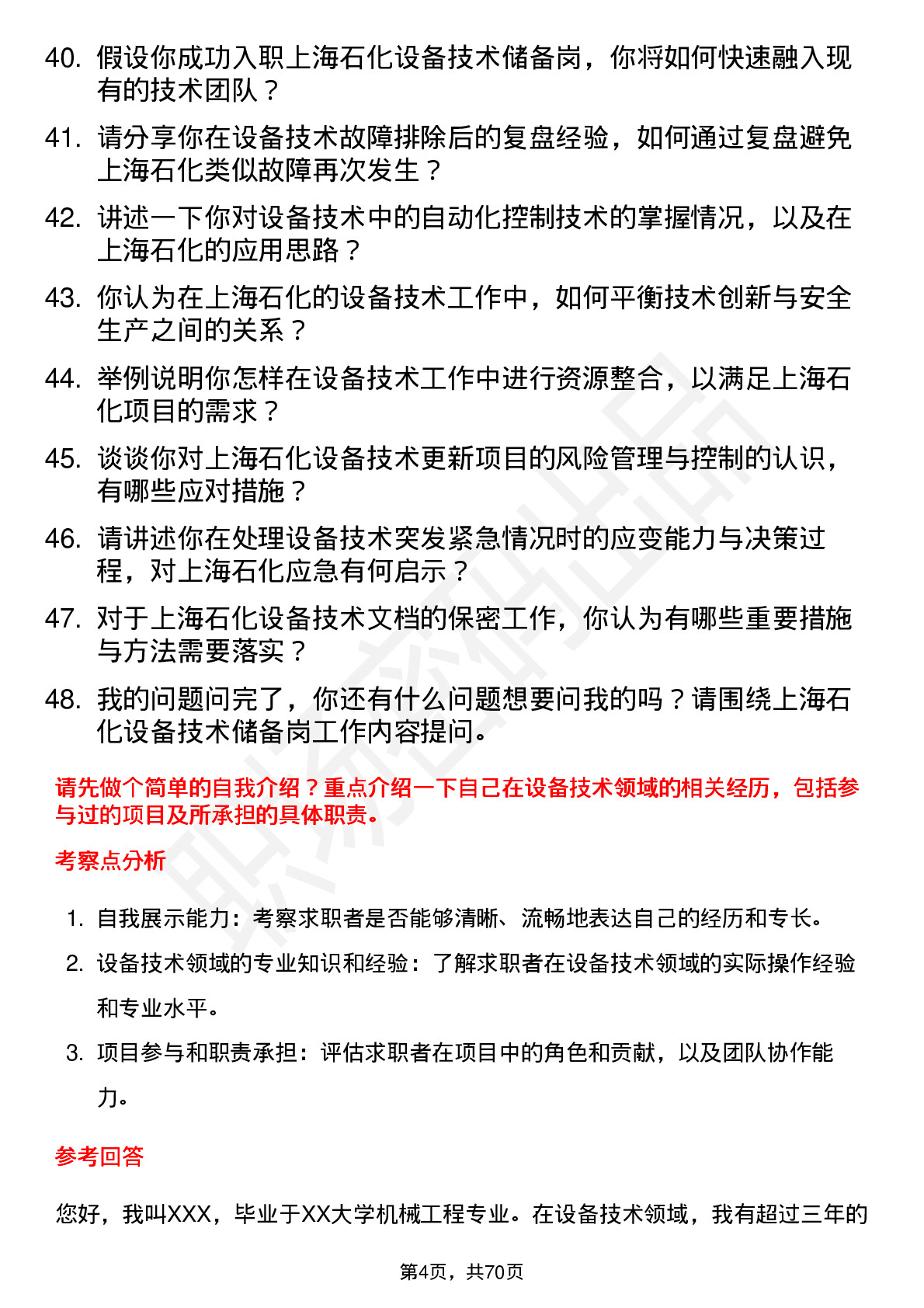 40. 假设你成功入职上海石化设备技术储备岗，你将如何快速融入现有的技术团队？

41. 请分享你在设备技术故障排除后的复盘经验，如何通过复盘避免上海石化类似故障再次发生？

42. 讲述一下你对设备技术中的自动化控制技术的掌握情况，以及在上海石化的应用思路？

43. 你认为在上海石化的设备技术工作中，如何平衡技术创新与安全生产之间的关系？

44. 举例说明你怎样在设备技术工作中进行资源整合，以满足上海石化项目的需求？

45. 谈谈你对上海石化设备技术更新项目的风险管理与控制的认识，有哪些应对措施？

46. 请讲述你在处理设备技术突发紧急情况时的应变能力与决策过程，对上海石化应急有何启示？

47. 对于上海石化设备技术文档的保密工作，你认为有哪些重要措施与方法需要落实？

48. 我的问题问完了，你还有什么问题想要问我的吗？请围绕上海石化设备技术储备岗工作内容提问。

请先做个简单的自我介绍？重点介绍一下自己在设备技术领域的相关经历，包括参与过的项目及所承担的具体职责。

考察点分析

1. 自我展示能力：考察求职者是否能够清晰、流畅地表达自己的经历和专长。
2. 设备技术领域的专业知识和经验：了解求职者在设备技术领域的实际操作经验和专业水平。
3. 项目参与和职责承担：评估求职者在项目中的角色和贡献，以及团队协作能力。

参考回答

您好，我叫XXX，毕业于XX大学机械工程专业。在设备技术领域，我有超过三年的

第4页，共70页